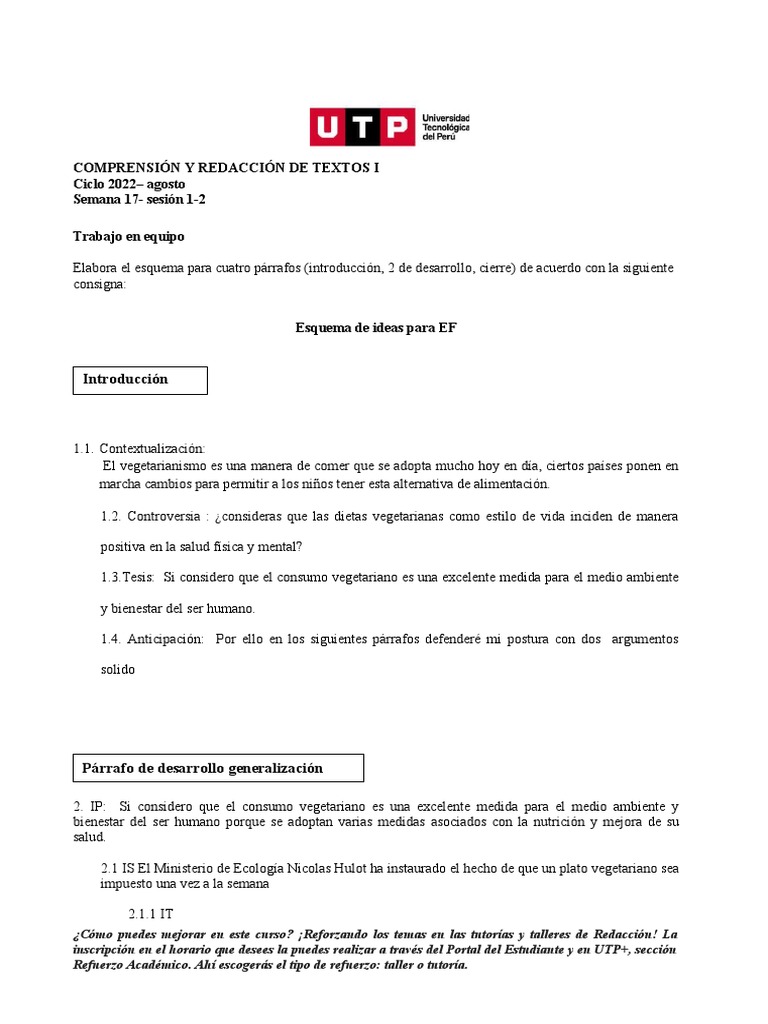 UTP Universidad Tecnológica del Perú

COMPRENSIÓN Y REDACCIÓN DE TEXTOS I
Ciclo 2022– agosto
Semana 17- sesión 1-2

Trabajo en equipo

Elabora el esquema para cuatro párrafos (introducción, 2 de desarrollo, cierre) de acuerdo con la siguiente consigna:

Esquema de ideas para EF

Introducción

1.1. Contextualización:
El vegetarianismo es una manera de comer que se adopta mucho hoy en día, ciertos países ponen en marcha cambios para permitir a los niños tener esta alternativa de alimentación.

1.2. Controversia : ¿consideras que las dietas vegetarianas como estilo de vida inciden de manera positiva en la salud física y mental?

1.3.Tesis: Si considero que el consumo vegetariano es una excelente medida para el medio ambiente y bienestar del ser humano.

1.4. Anticipación: Por ello en los siguientes párrafos defenderé mi postura con dos argumentos solido

Párrafo de desarrollo generalización

2. IP: Si considero que el consumo vegetariano es una excelente medida para el medio ambiente y bienestar del ser humano porque se adoptan varias medidas asociados con la nutrición y mejora de su salud.

2.1 IS El Ministerio de Ecología Nicolas Hulot ha instaurado el hecho de que un plato vegetariano sea impuesto una vez a la semana

2.1.1 IT

¿Cómo puedes mejorar en este curso? ¡Reforzando los temas en las tutorías y talleres de Redacción! La inscripción en el horario que desees la puedes realizar a través del Portal del Estudiante y en UTP+, sección Refuerzo Académico. Ahí escogerás el tipo de refuerzo: taller o tutoría.